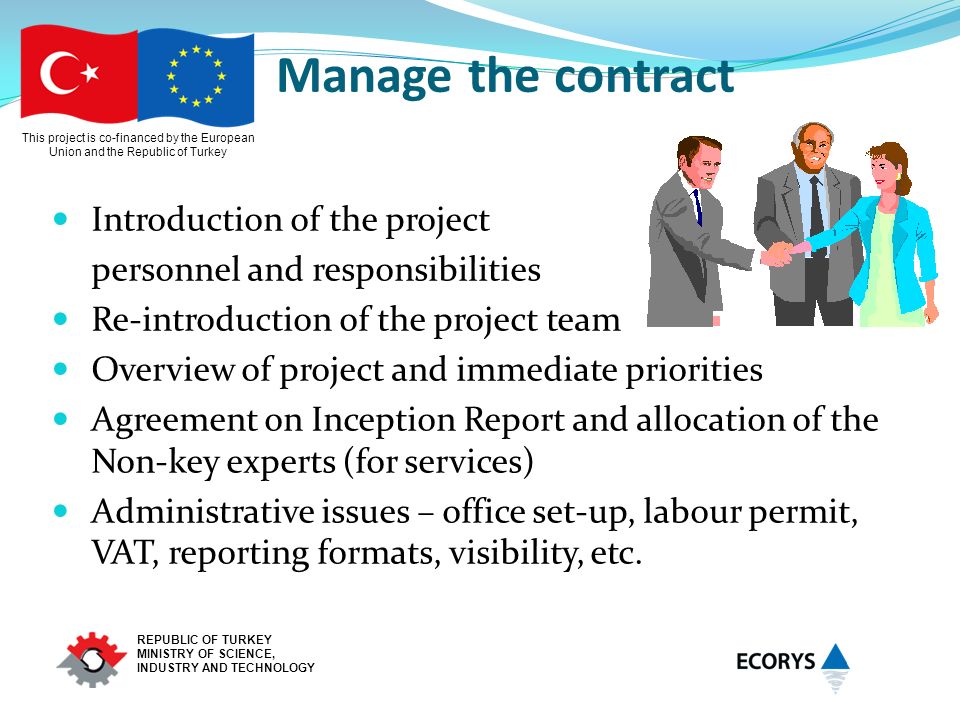 Manage the contract

This project is co-financed by the European Union and the Republic of Turkey

- Introduction of the project personnel and responsibilities
- Re-introduction of the project team
- Overview of project and immediate priorities
- Agreement on Inception Report and allocation of the Non-key experts (for services)
- Administrative issues – office set-up, labour permit, VAT, reporting formats, visibility, etc.

REPUBLIC OF TURKEY
MINISTRY OF SCIENCE, INDUSTRY AND TECHNOLOGY

ECORYS